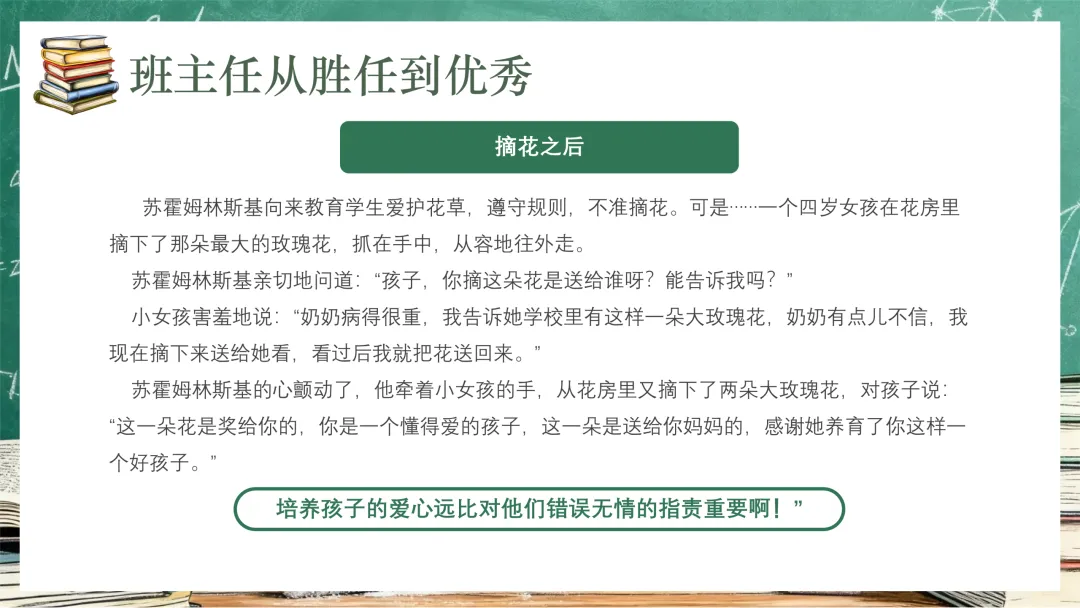 班主任从胜任到优秀

摘花之后

苏霍姆林斯基向来教育学生爱护花草，遵守规则，不准摘花。可是……一个四岁女孩在花房里摘下了那朵最大的玫瑰花，抓在手中，从容地往外走。

苏霍姆林斯基亲切地问道：“孩子，你摘这朵花是送给谁呀？能告诉我吗？”

小女孩害羞地说：“奶奶病得很重，我告诉她学校里有这样一朵大玫瑰花，奶奶有点儿不信，我现在摘下来送给她看，看过后我就把花送回来。”

苏霍姆林斯基的心颤动了，他牵着小女孩的手，从花房里又摘下了两朵大玫瑰花，对孩子说：“这一朵花是奖给你的，你是一个懂得爱的孩子，这一朵是送给你妈妈的，感谢她养育了你这样一个好孩子。”

培养孩子的爱心远比对他们错误无情的指责重要啊！”